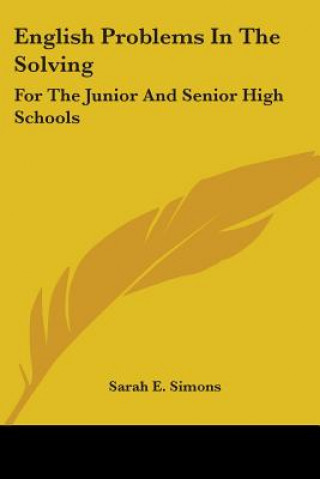 English Problems In The Solving

For The Junior And Senior High Schools

Sarah E. Simons